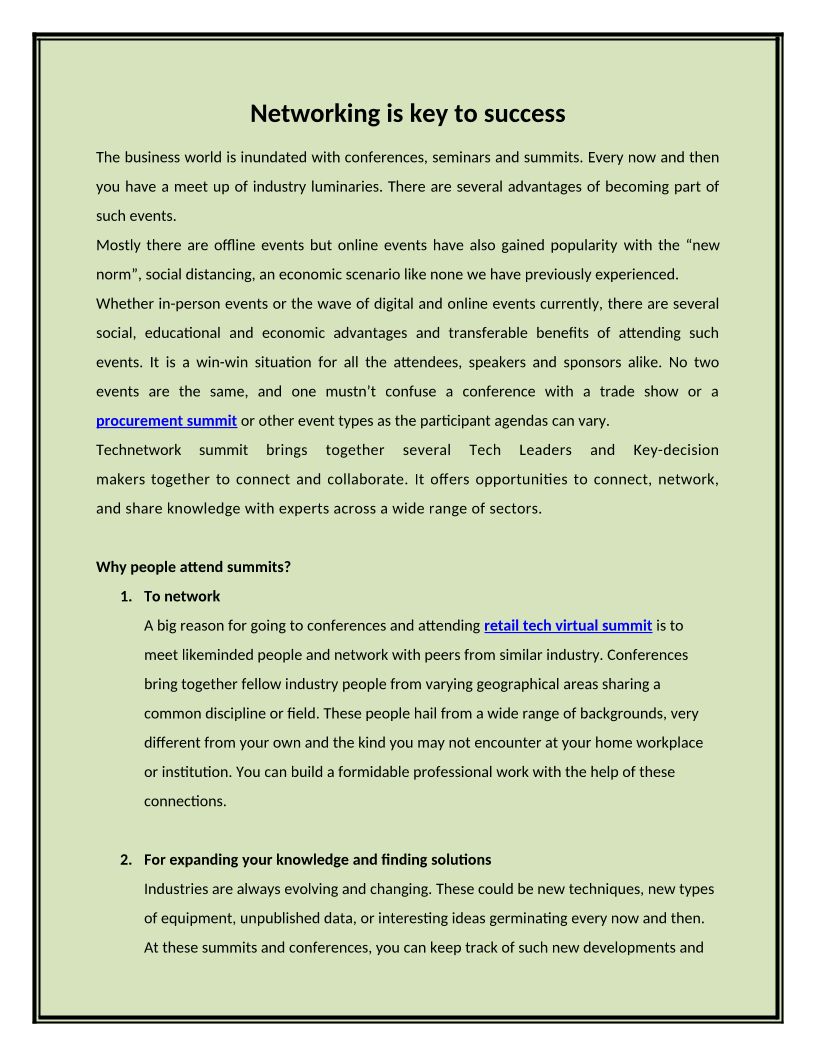 Networking is key to success

The business world is inundated with conferences, seminars and summits. Every now and then you have a meet up of industry luminaries. There are several advantages of becoming part of such events.

Mostly there are offline events but online events have also gained popularity with the “new norm”, social distancing, an economic scenario like none we have previously experienced.

Whether in-person events or the wave of digital and online events currently, there are several social, educational and economic advantages and transferable benefits of attending such events. It is a win-win situation for all the attendees, speakers and sponsors alike. No two events are the same, and one mustn’t confuse a conference with a trade show or a procurement summit or other event types as the participant agendas can vary.

Technetwork summit brings together several Tech Leaders and Key-decision makers together to connect and collaborate. It offers opportunities to connect, network, and share knowledge with experts across a wide range of sectors.

Why people attend summits?

1. To network
A big reason for going to conferences and attending retail tech virtual summit is to meet likeminded people and network with peers from similar industry. Conferences bring together fellow industry people from varying geographical areas sharing a common discipline or field. These people hail from a wide range of backgrounds, very different from your own and the kind you may not encounter at your home workplace or institution. You can build a formidable professional work with the help of these connections.

2. For expanding your knowledge and finding solutions
Industries are always evolving and changing. These could be new techniques, new types of equipment, unpublished data, or interesting ideas germinating every now and then. At these summits and conferences, you can keep track of such new developments and